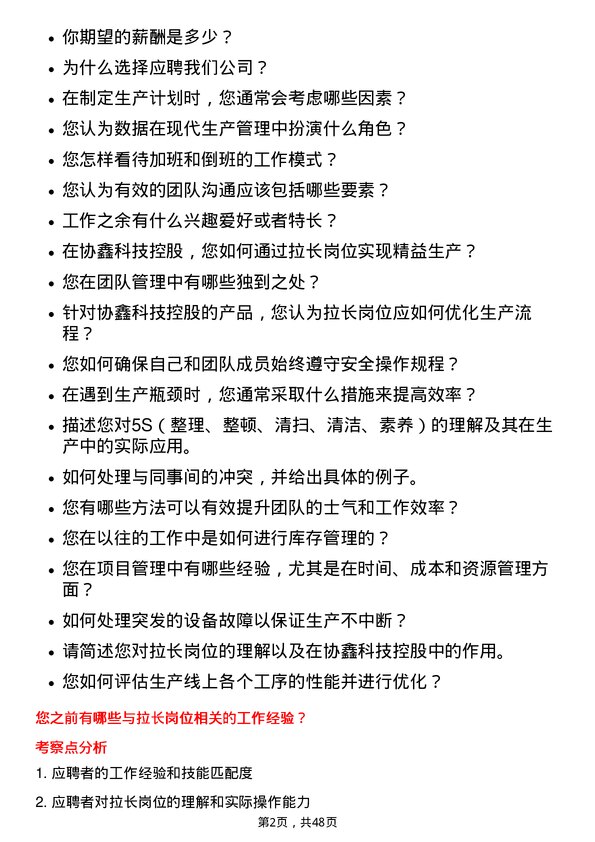 • 你期望的薪酬是多少？

• 为什么选择应聘我们公司？

• 在制定生产计划时，您通常会考虑哪些因素？

• 您认为数据在现代生产管理中扮演什么角色？

• 您怎样看待加班和倒班的工作模式？

• 您认为有效的团队沟通应该包括哪些要素？

• 工作之余有什么兴趣爱好或者特长？

• 在协鑫科技控股，您如何通过拉长岗位实现精益生产？

• 您在团队管理中有哪些独到之处？

• 针对协鑫科技控股的产品，您认为拉长岗位应如何优化生产流程？

• 您如何确保自己和团队成员始终遵守安全操作规程？

• 在遇到生产瓶颈时，您通常采取什么措施来提高效率？

• 描述您对5S（整理、整顿、清扫、清洁、素养）的理解及其在生产中的实际应用。

• 如何处理与同事间的冲突，并给出具体的例子。

• 您有哪些方法可以有效提升团队的士气和工作效率？

• 您在以往的工作中是如何进行库存管理的？

• 您在项目管理中有哪些经验，尤其是在时间、成本和资源管理方面？

• 如何处理突发的设备故障以保证生产不中断？

• 请简述您对拉长岗位的理解以及在协鑫科技控股中的作用。

• 您如何评估生产线上各个工序的性能并进行优化？

您之前有哪些与拉长岗位相关的工作经验？

考察点分析

1. 应聘者的工作经验和技能匹配度

2. 应聘者对拉长岗位的理解和实际操作能力

第2页，共48页